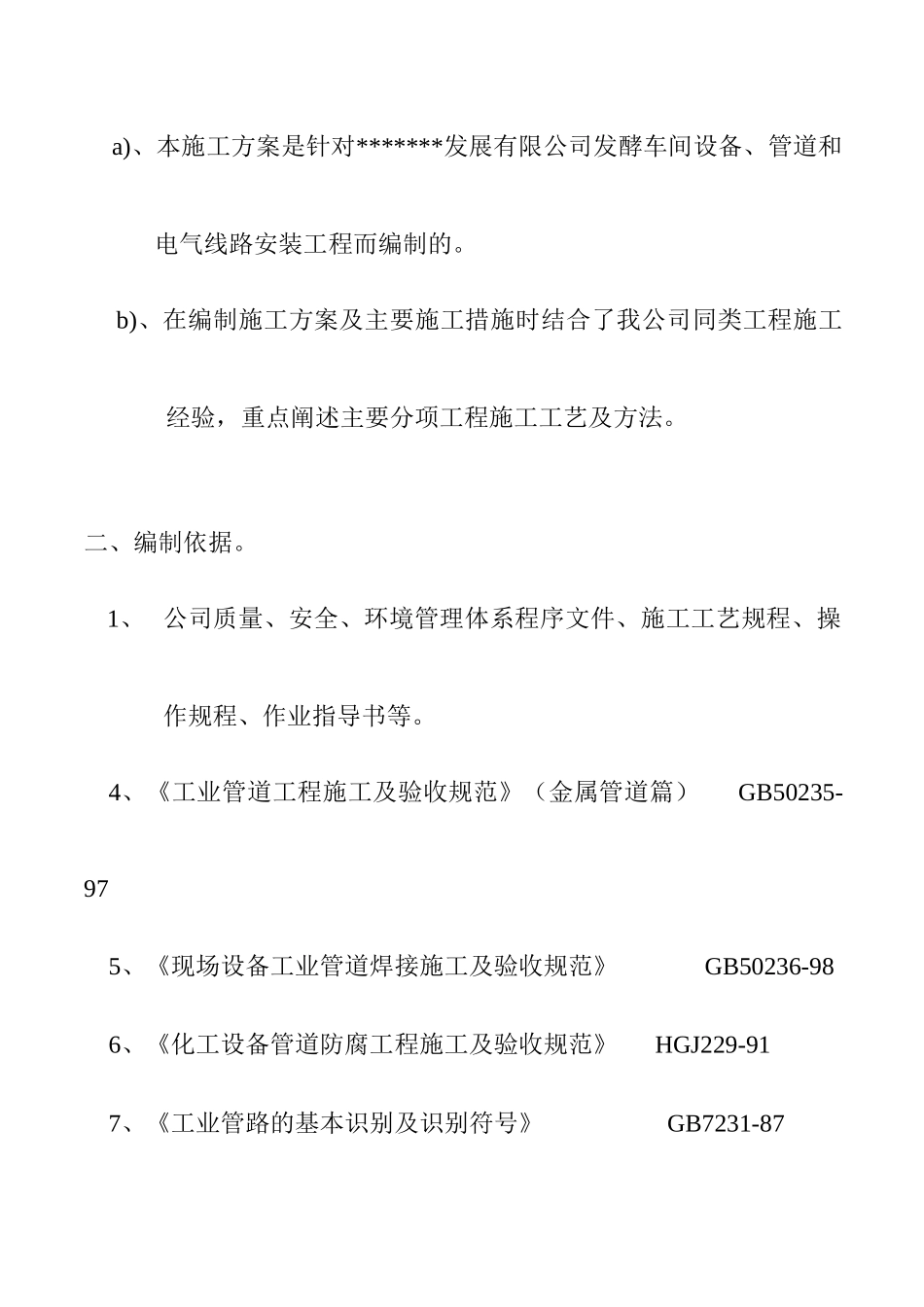 a)、本施工方案是针对*******发展有限公司发酵车间设备、管道和电气线路安装工程而编制的。

b)、在编制施工方案及主要施工措施时结合了我公司同类工程施工经验，重点阐述主要分项工程施工工艺及方法。

二、编制依据。

1、 公司质量、安全、环境管理体系程序文件、施工工艺规程、操作规程、作业指导书等。

4、《工业管道工程施工及验收规范》（金属管道篇） GB50235-97

5、《现场设备工业管道焊接施工及验收规范》 GB50236-98

6、《化工设备管道防腐工程施工及验收规范》 HGJ229-91

7、《工业管路的基本识别及识别符号》 GB7231-87